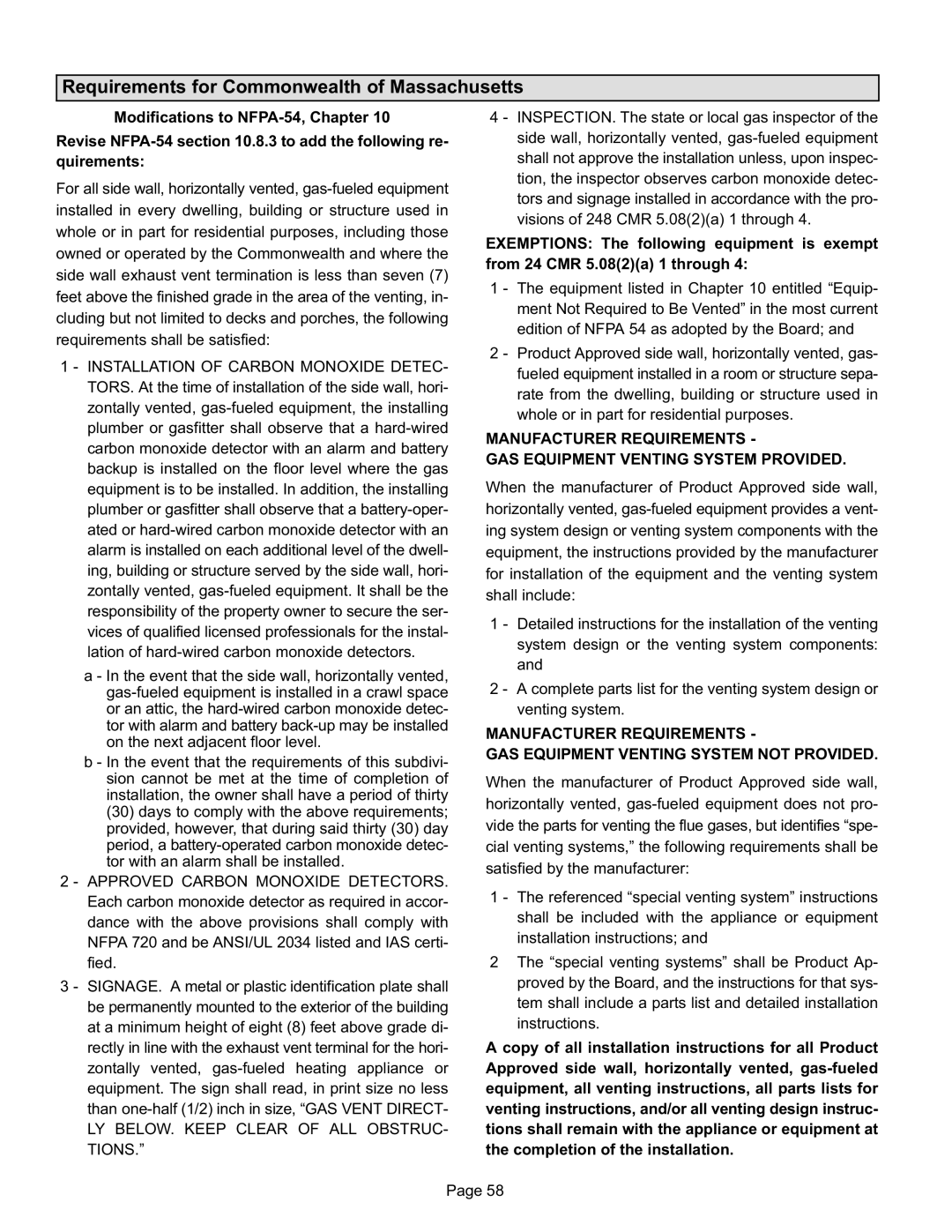 Requirements for Commonwealth of Massachusetts

Modifications to NFPA-54, Chapter 10

Revise NFPA-54 section 10.8.3 to add the following requirements:

For all side wall, horizontally vented, gas-fueled equipment installed in every dwelling, building or structure used in whole or in part for residential purposes, including those owned or operated by the Commonwealth and where the side wall exhaust vent termination is less than seven (7) feet above the finished grade in the area of the venting, including but not limited to decks and porches, the following requirements shall be satisfied:

1 - INSTALLATION OF CARBON MONOXIDE DETECTORS. At the time of installation of the side wall, horizontally vented, gas-fueled equipment, the installing plumber or gasfitter shall observe that a hard-wired carbon monoxide detector with an alarm and battery backup is installed on the floor level where the gas equipment is to be installed. In addition, the installing plumber or gasfitter shall observe that a battery-operated or hard-wired carbon monoxide detector with an alarm is installed on each additional level of the dwelling, building or structure served by the side wall, horizontally vented, gas-fueled equipment. It shall be the responsibility of the property owner to secure the services of qualified licensed professionals for the installation of hard-wired carbon monoxide detectors.

a - In the event that the side wall, horizontally vented, gas-fueled equipment is installed in a crawl space or an attic, the hard-wired carbon monoxide detector with alarm and battery back-up may be installed on the next adjacent floor level.

b - In the event that the requirements of this subdivision cannot be met at the time of completion of installation, the owner shall have a period of thirty (30) days to comply with the above requirements; provided, however, that during said thirty (30) day period, a battery-operated carbon monoxide detector with an alarm shall be installed.

2 - APPROVED CARBON MONOXIDE DETECTORS. Each carbon monoxide detector as required in accordance with the above provisions shall comply with NFPA 720 and be ANSI/UL 2034 listed and IAS certified.

3 - SIGNAGE. A metal or plastic identification plate shall be permanently mounted to the exterior of the building at a minimum height of eight (8) feet above grade directly in line with the exhaust vent terminal for the horizontally vented, gas-fueled heating appliance or equipment. The sign shall read, in print size no less than one-half (1/2) inch in size, “GAS VENT DIRECTLY BELOW. KEEP CLEAR OF ALL OBSTRUCTIONS.”

4 - INSPECTION. The state or local gas inspector of the side wall, horizontally vented, gas-fueled equipment shall not approve the installation unless, upon inspection, the inspector observes carbon monoxide detectors and signage installed in accordance with the provisions of 248 CMR 5.08(2)(a) 1 through 4.

EXEMPTIONS: The following equipment is exempt from 24 CMR 5.08(2)(a) 1 through 4:

1 - The equipment listed in Chapter 10 entitled “Equipment Not Required to Be Vented” in the most current edition of NFPA 54 as adopted by the Board; and

2 - Product Approved side wall, horizontally vented, gas-fueled equipment installed in a room or structure separate from the dwelling, building or structure used in whole or in part for residential purposes.

MANUFACTURER REQUIREMENTS -
GAS EQUIPMENT VENTING SYSTEM PROVIDED.

When the manufacturer of Product Approved side wall, horizontally vented, gas-fueled equipment provides a venting system design or venting system components with the equipment, the instructions provided by the manufacturer for installation of the equipment and the venting system shall include:

1 - Detailed instructions for the installation of the venting system design or the venting system components: and

2 - A complete parts list for the venting system design or venting system.

MANUFACTURER REQUIREMENTS -
GAS EQUIPMENT VENTING SYSTEM NOT PROVIDED.

When the manufacturer of Product Approved side wall, horizontally vented, gas-fueled equipment does not provide the parts for venting the flue gases, but identifies “special venting systems,” the following requirements shall be satisfied by the manufacturer:

1 - The referenced “special venting system” instructions shall be included with the appliance or equipment installation instructions; and

2 The “special venting systems” shall be Product Approved by the Board, and the instructions for that system shall include a parts list and detailed installation instructions.

A copy of all installation instructions for all Product Approved side wall, horizontally vented, gas-fueled equipment, all venting instructions, all parts lists for venting instructions, and/or all venting design instructions shall remain with the appliance or equipment at the completion of the installation.

Page 58